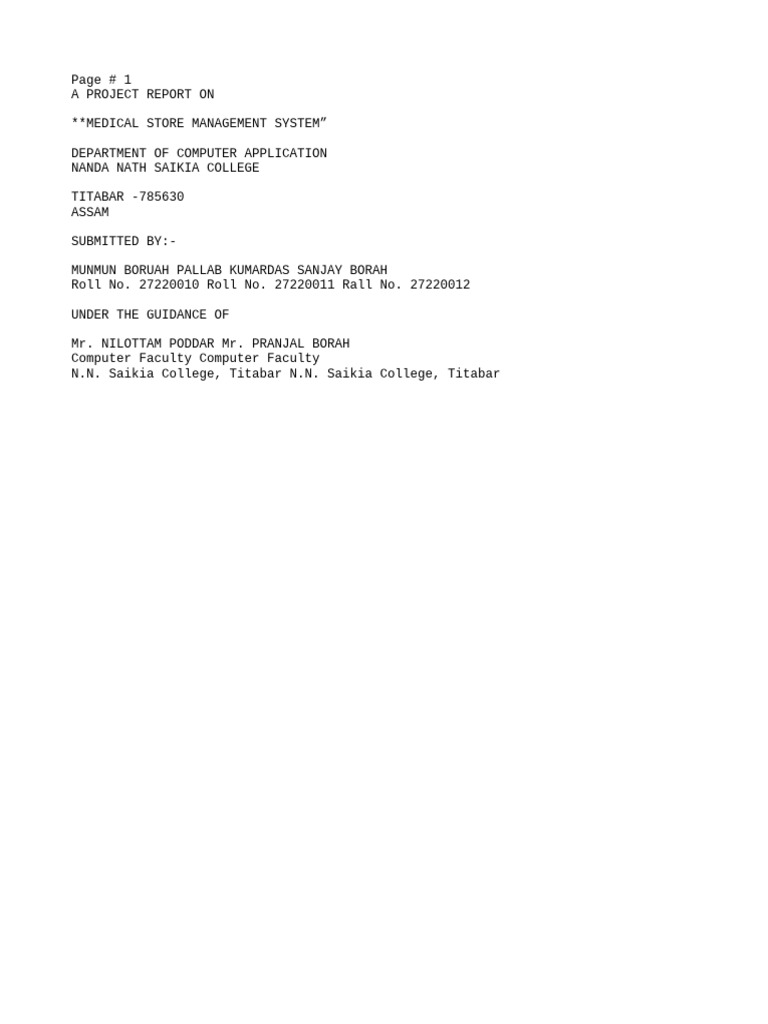 Page # 1
A PROJECT REPORT ON

**MEDICAL STORE MANAGEMENT SYSTEM"

DEPARTMENT OF COMPUTER APPLICATION
NANDA NATH SAIKIA COLLEGE

TITABAR -785630
ASSAM

SUBMITTED BY:-

MUNMUN BORUAH PALLAB KUMARDAS SANJAY BORAH
Roll No. 27220010 Roll No. 27220011 Rall No. 27220012

UNDER THE GUIDANCE OF

Mr. NILOTTAM PODDAR Mr. PRANJAL BORAH
Computer Faculty Computer Faculty
N.N. Saikia College, Titabar N.N. Saikia College, Titabar